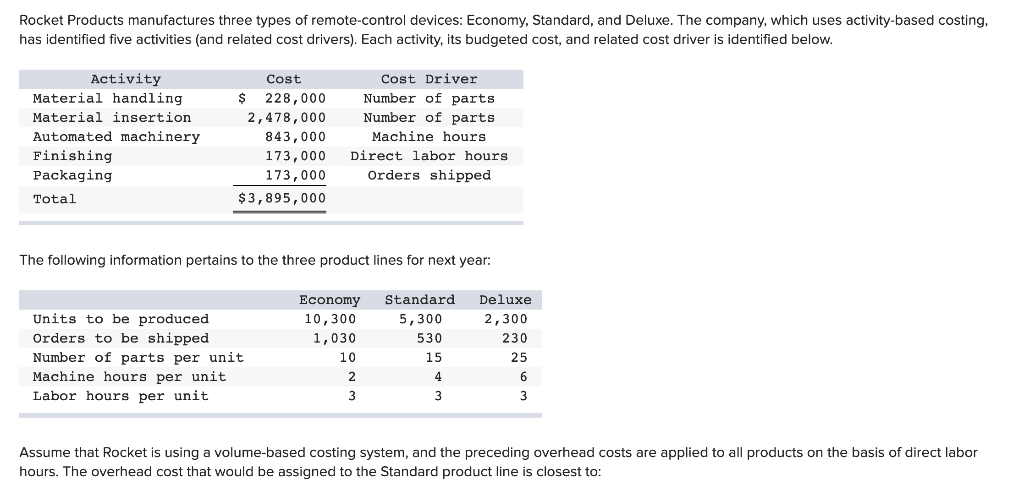 Rocket Products manufactures three types of remote-control devices: Economy, Standard, and Deluxe. The company, which uses activity-based costing, has identified five activities (and related cost drivers). Each activity, its budgeted cost, and related cost driver is identified below.

| Activity | Cost | Cost Driver |
|---|---|---|
| Material handling | $ 228,000 | Number of parts |
| Material insertion | 2,478,000 | Number of parts |
| Automated machinery | 843,000 | Machine hours |
| Finishing | 173,000 | Direct labor hours |
| Packaging | 173,000 | Orders shipped |
| Total | $3,895,000 | |

The following information pertains to the three product lines for next year:

| | Economy | Standard | Deluxe |
|---|---|---|---|
| Units to be produced | 10,300 | 5,300 | 2,300 |
| Orders to be shipped | 1,030 | 530 | 230 |
| Number of parts per unit | 10 | 15 | 25 |
| Machine hours per unit | 2 | 4 | 6 |
| Labor hours per unit | 3 | 3 | 3 |

Assume that Rocket is using a volume-based costing system, and the preceding overhead costs are applied to all products on the basis of direct labor hours. The overhead cost that would be assigned to the Standard product line is closest to: